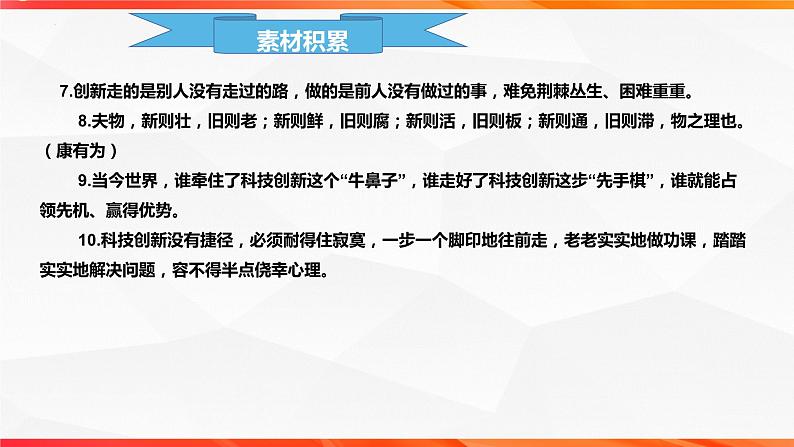 素材积累

7.创新走的是别人没有走过的路，做的是前人没有做过的事，难免荆棘丛生、困难重重。

8.夫物，新则壮，旧则老；新则鲜，旧则腐；新则活，旧则板；新则通，旧则滞，物之理也。（康有为）

9.当今世界，谁牵住了科技创新这个“牛鼻子”，谁走好了科技创新这步“先手棋”，谁就能占领先机、赢得优势。

10.科技创新没有捷径，必须耐得住寂寞，一步一个脚印地往前走，老老实实地做功课，踏踏实实地解决问题，容不得半点侥幸心理。